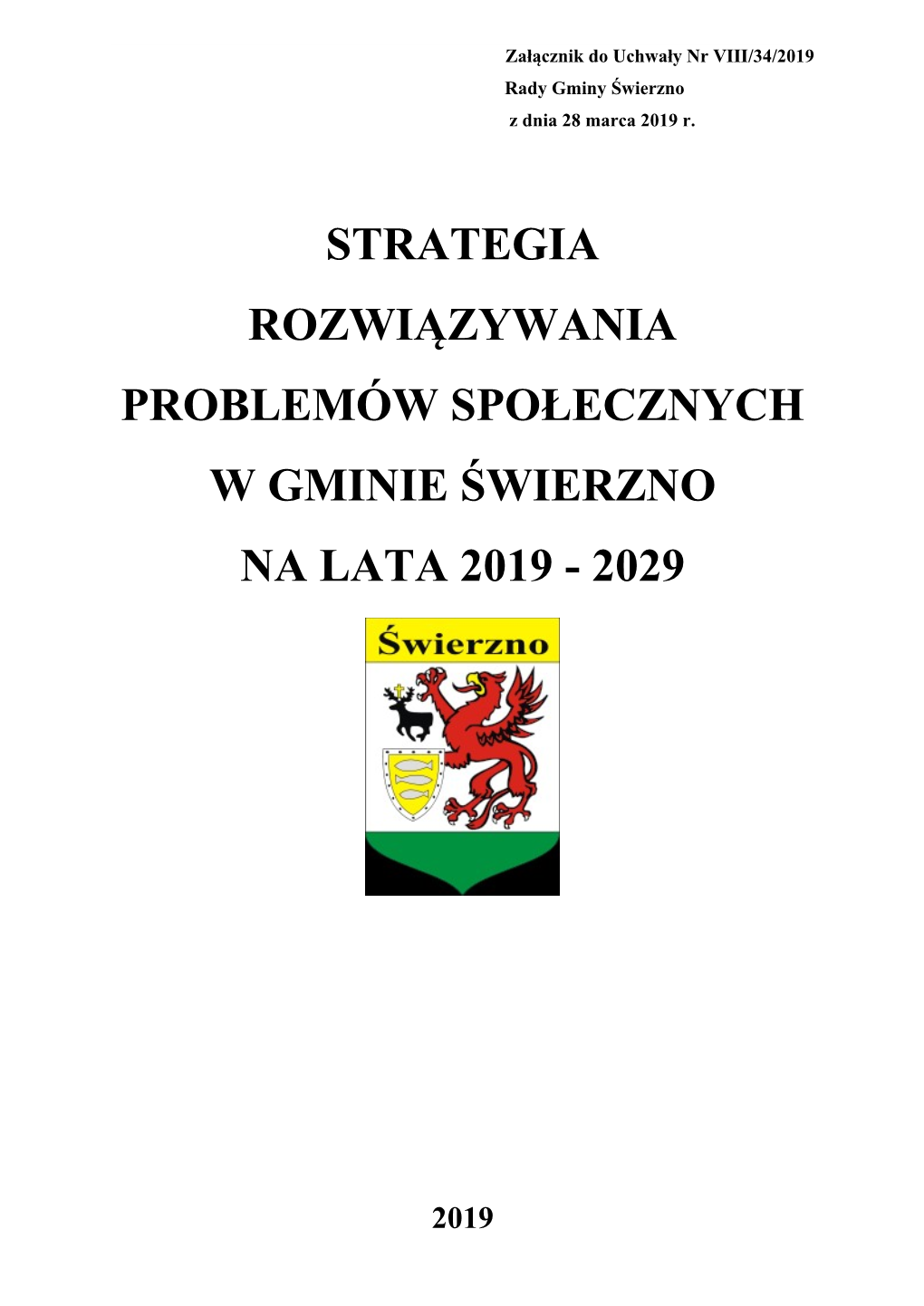 Załącznik do Uchwały Nr VIII/34/2019
Rady Gminy Świerzno
z dnia 28 marca 2019 r.

STRATEGIA
ROZWIĄZYWANIA
PROBLEMÓW SPOŁECZNYCH
W GMINIE ŚWIERZNO
NA LATA 2019 - 2029

Świerzno

2019